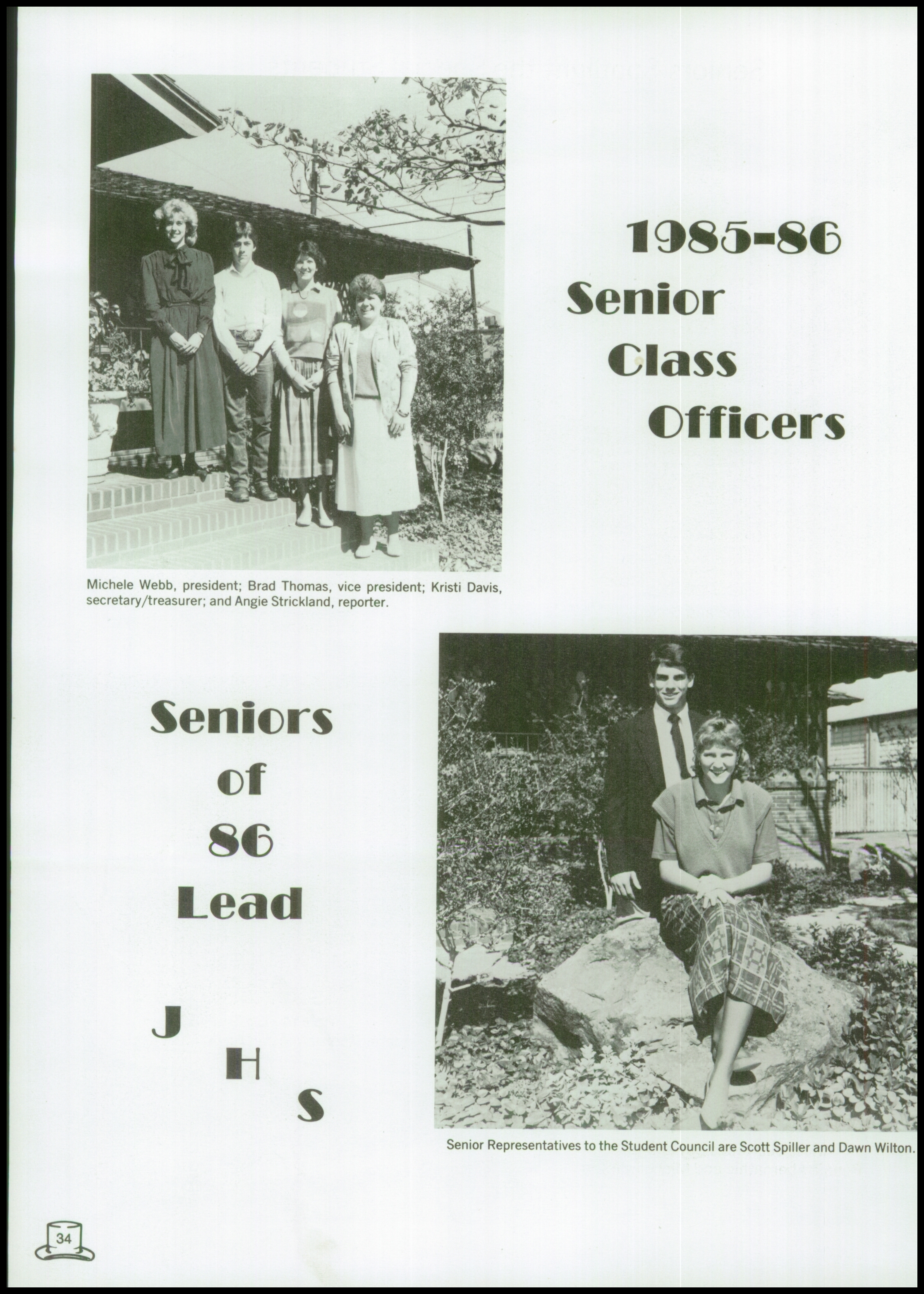 1985-86 Senior Class Officers

Michele Webb, president; Brad Thomas, vice president; Kristi Davis, secretary/treasurer; and Angie Strickland, reporter.

Seniors of 86 Lead

J H S

Senior Representatives to the Student Council are Scott Spiller and Dawn Wilton.

34